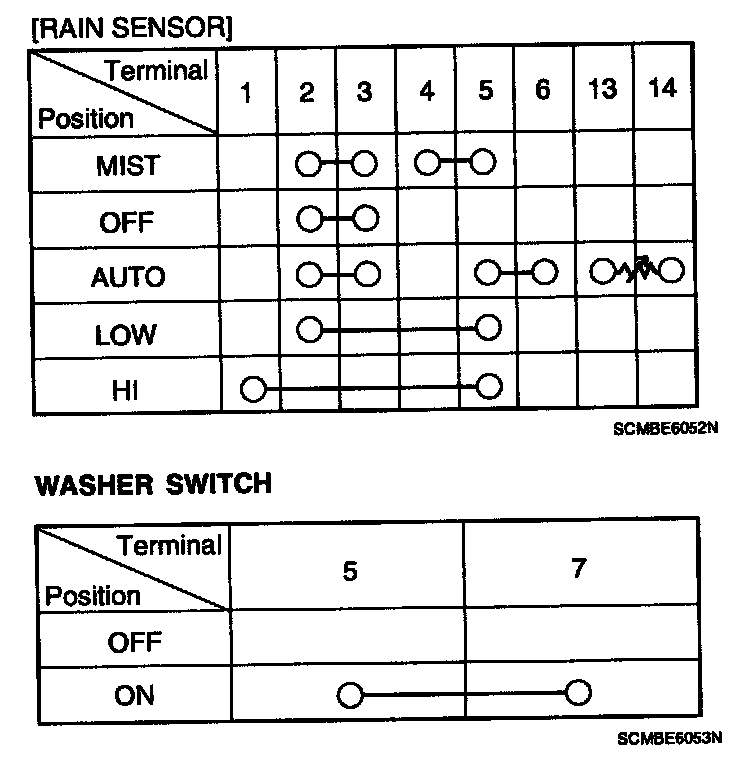 [RAIN SENSOR]

| Terminal / Position | 1 | 2 | 3 | 4 | 5 | 6 | 13 | 14 |
|---|---|---|---|---|---|---|---|---|
| MIST | | | | | | | | |
| OFF | | | | | | | | |
| AUTO | | | | | | | | |
| LOW | | | | | | | | |
| HI | | | | | | | | |

SCMBE6052N

WASHER SWITCH

| Terminal / Position | 5 | 7 |
|---|---|---|
| OFF | | |
| ON | | |

SCMBE6053N